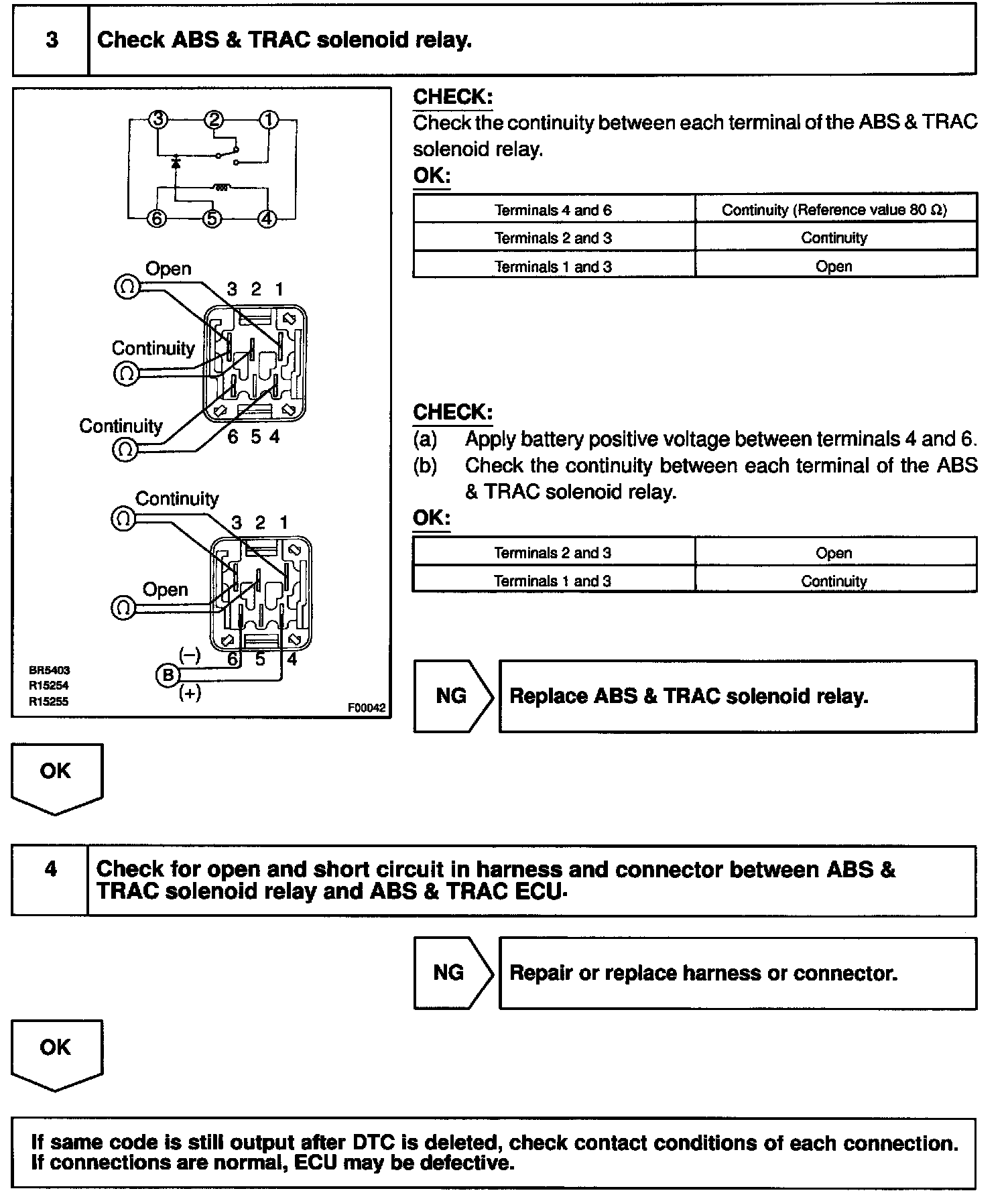 3 Check ABS & TRAC solenoid relay.

3 2 1
6 5 4

Open
3 2 1
Continuity
Continuity
6 5 4

Continuity
3 2 1
Open
(–)
6 5 4
B
(+)

BR5403
R15254
R15255
F00042

CHECK:
Check the continuity between each terminal of the ABS & TRAC solenoid relay.

OK:

| Terminals 4 and 6 | Continuity (Reference value 80 Ω) |
|---|---|
| Terminals 2 and 3 | Continuity |
| Terminals 1 and 3 | Open |

CHECK:
(a) Apply battery positive voltage between terminals 4 and 6.
(b) Check the continuity between each terminal of the ABS & TRAC solenoid relay.

OK:

| Terminals 2 and 3 | Open |
|---|---|
| Terminals 1 and 3 | Continuity |

NG Replace ABS & TRAC solenoid relay.

OK

4 Check for open and short circuit in harness and connector between ABS & TRAC solenoid relay and ABS & TRAC ECU.

NG Repair or replace harness or connector.

OK

If same code is still output after DTC is deleted, check contact conditions of each connection. If connections are normal, ECU may be defective.